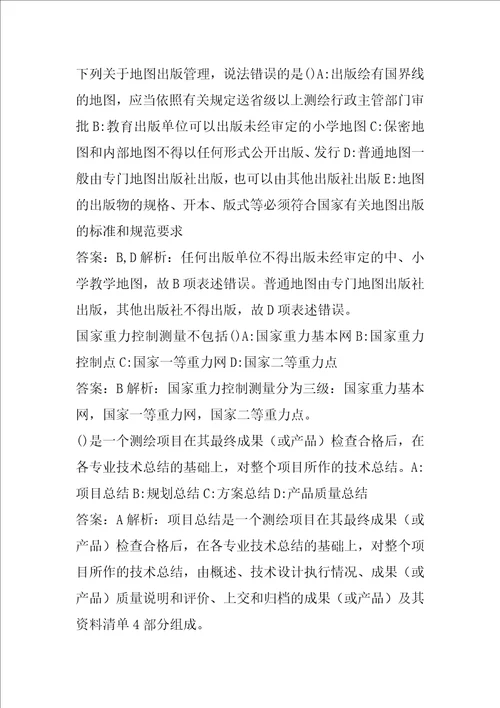 下列关于地图出版管理，说法错误的是()A:出版绘有国界线的地图，应当依照有关规定送省级以上测绘行政主管部门审批 B:教育出版单位可以出版未经审定的小学地图 C:保密地图和内部地图不得以任何形式公开出版、发行 D:普通地图一般由专门地图出版社出版，也可以由其他出版社出版 E:地图的出版物的规格、开本、版式等必须符合国家有关地图出版的标准和规范要求

答案：B,D 解析：任何出版单位不得出版未经审定的中、小学教学地图，故 B 项表述错误。普通地图由专门地图出版社出版，其他出版社不得出版，故 D 项表述错误。

国家重力控制测量不包括()A:国家重力基本网 B:国家重力控制点 C:国家一等重力网 D:国家二等重力点

答案：B 解析：国家重力控制测量分为三级：国家重力基本网，国家一等重力网，国家二等重力点。

()是一个测绘项目在其最终成果（或产品）检查合格后，在各专业技术总结的基础上，对整个项目所作的技术总结。A:项目总结 B:规划总结 C:方案总结 D:产品质量总结

答案：A 解析：项目总结是一个测绘项目在其最终成果（或产品）检查合格后，在各专业技术总结的基础上，对整个项目所作的技术总结，由概述、技术设计执行情况、成果（或产品）质量说明和评价、上交和归档的成果（或产品）及其资料清单 4 部分组成。